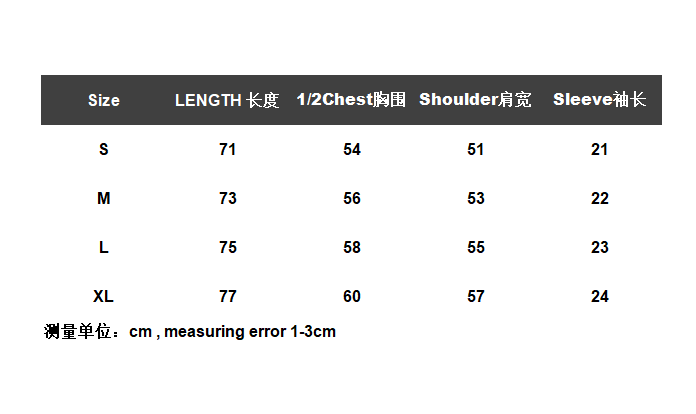 | Size | LENGTH 长度 | 1/2Chest胸围 | Shoulder肩宽 | Sleeve袖长 |
|---|---|---|---|---|
| S | 71 | 54 | 51 | 21 |
| M | 73 | 56 | 53 | 22 |
| L | 75 | 58 | 55 | 23 |
| XL | 77 | 60 | 57 | 24 |

测量单位：cm , measuring error 1-3cm